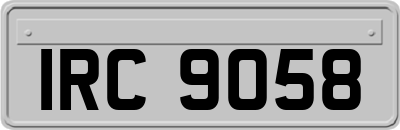 IRC 9058